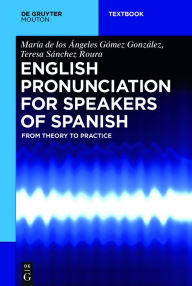 DE GRUYTER
MOUTON

TEXTBOOK

María de los Ángeles Gómez González,
Teresa Sánchez Roura

ENGLISH PRONUNCIATION FOR SPEAKERS OF SPANISH

FROM THEORY TO PRACTICE

DE
G